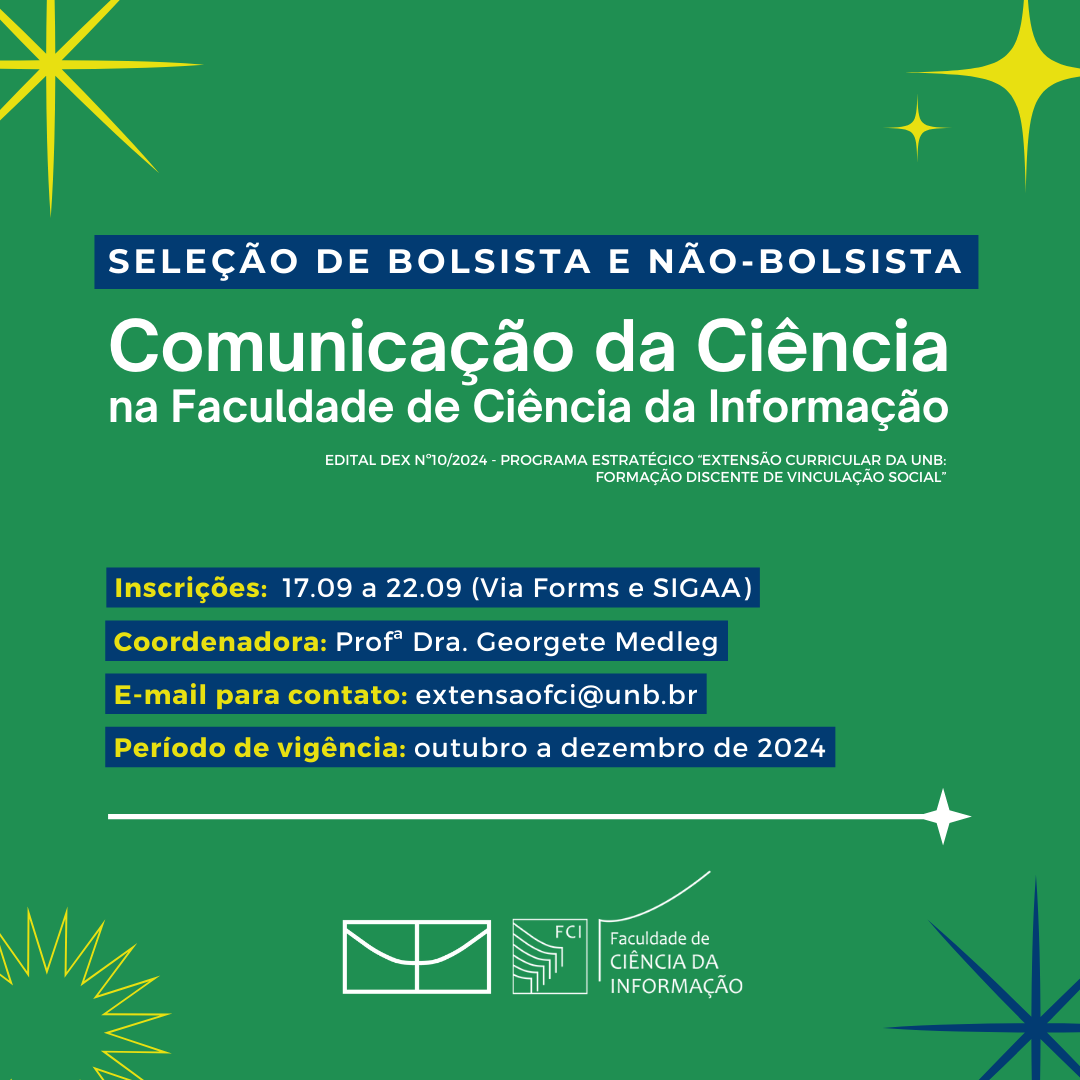 SELEÇÃO DE BOLSISTA E NÃO-BOLSISTA

Comunicação da Ciência na Faculdade de Ciência da Informação

EDITAL DEX Nº10/2024 - PROGRAMA ESTRATÉGICO "EXTENSÃO CURRICULAR DA UNB: FORMAÇÃO DISCENTE DE VINCULAÇÃO SOCIAL"

Inscrições: 17.09 a 22.09 (Via Forms e SIGAA)

Coordenadora: Profª Dra. Georgete Medleg

E-mail para contato: extensaofci@unb.br

Período de vigência: outubro a dezembro de 2024

FCI

Faculdade de CIÊNCIA DA INFORMAÇÃO